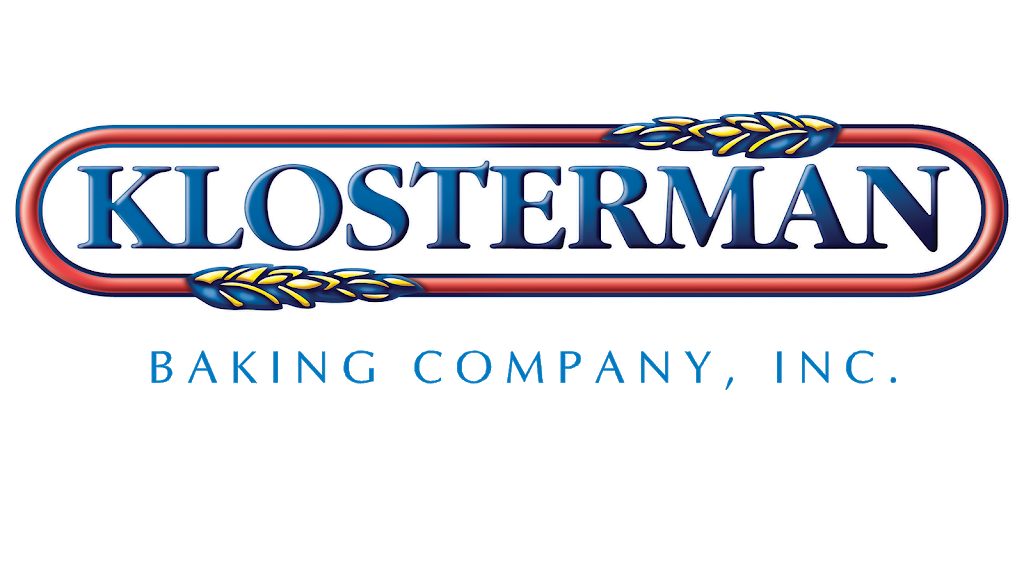 KLOSTERMAN

BAKING COMPANY, INC.